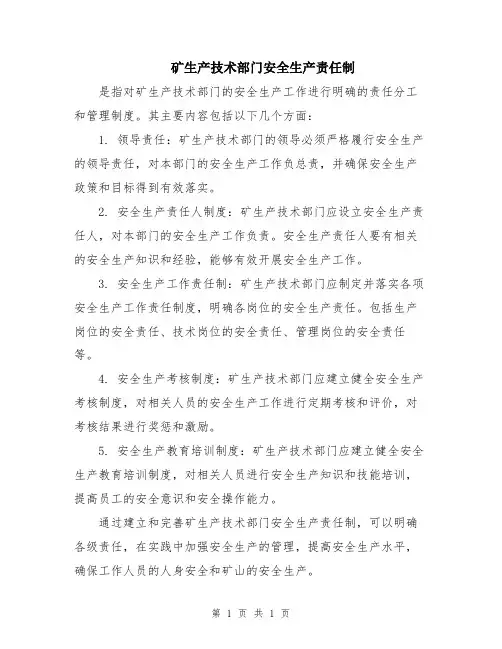 矿生产技术部门安全生产责任制

是指对矿生产技术部门的安全生产工作进行明确的责任分工和管理制度。其主要内容包括以下几个方面：

1. 领导责任：矿生产技术部门的领导必须严格履行安全生产的领导责任，对本部门的安全生产工作负总责，并确保安全生产政策和目标得到有效落实。

2. 安全生产责任人制度：矿生产技术部门应设立安全生产责任人，对本部门的安全生产工作负责。安全生产责任人要有相关的安全生产知识和经验，能够有效开展安全生产工作。

3. 安全生产工作责任制：矿生产技术部门应制定并落实各项安全生产工作责任制度，明确各岗位的安全生产责任。包括生产岗位的安全责任、技术岗位的安全责任、管理岗位的安全责任等。

4. 安全生产考核制度：矿生产技术部门应建立健全安全生产考核制度，对相关人员的安全生产工作进行定期考核和评价，对考核结果进行奖惩和激励。

5. 安全生产教育培训制度：矿生产技术部门应建立健全安全生产教育培训制度，对相关人员进行安全生产知识和技能培训，提高员工的安全意识和安全操作能力。

通过建立和完善矿生产技术部门安全生产责任制，可以明确各级责任，在实践中加强安全生产的管理，提高安全生产水平，确保工作人员的人身安全和矿山的安全生产。

第 1 页 共 1 页